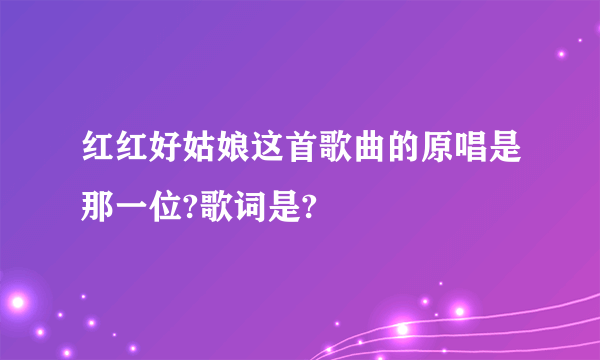 红红好姑娘这首歌曲的原唱是那一位?歌词是?